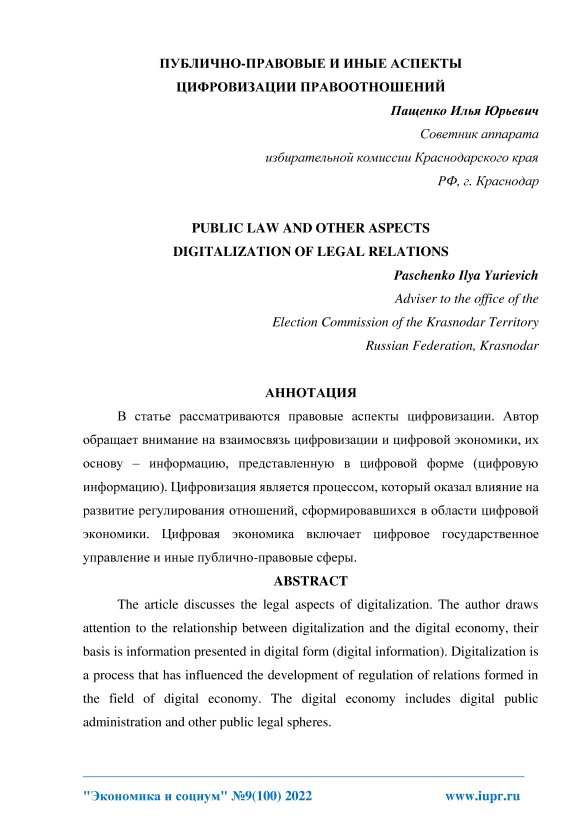 ПУБЛИЧНО-ПРАВОВЫЕ И ИНЫЕ АСПЕКТЫ
ЦИФРОВИЗАЦИИ ПРАВООТНОШЕНИЙ

Пащенко Илья Юрьевич
Советник аппарата
избирательной комиссии Краснодарского края
РФ, г. Краснодар

PUBLIC LAW AND OTHER ASPECTS
DIGITALIZATION OF LEGAL RELATIONS

Paschenko Ilya Yurievich
Adviser to the office of the
Election Commission of the Krasnodar Territory
Russian Federation, Krasnodar

АННОТАЦИЯ

В статье рассматриваются правовые аспекты цифровизации. Автор обращает внимание на взаимосвязь цифровизации и цифровой экономики, их основу – информацию, представленную в цифровой форме (цифровую информацию). Цифровизация является процессом, который оказал влияние на развитие регулирования отношений, сформировавшихся в области цифровой экономики. Цифровая экономика включает цифровое государственное управление и иные публично-правовые сферы.

ABSTRACT

The article discusses the legal aspects of digitalization. The author draws attention to the relationship between digitalization and the digital economy, their basis is information presented in digital form (digital information). Digitalization is a process that has influenced the development of regulation of relations formed in the field of digital economy. The digital economy includes digital public administration and other public legal spheres.

"Экономика и социум" №9(100) 2022 www.iupr.ru